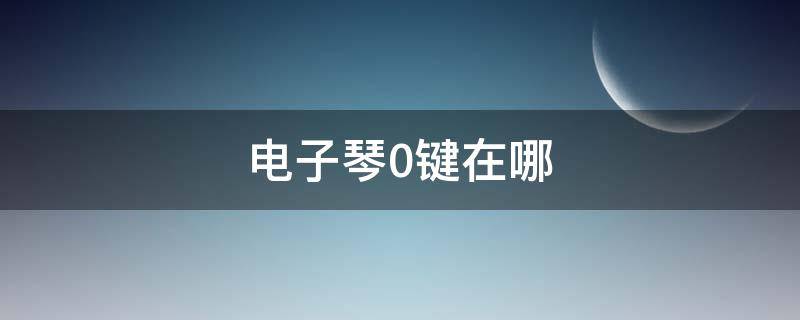 电子琴0键在哪